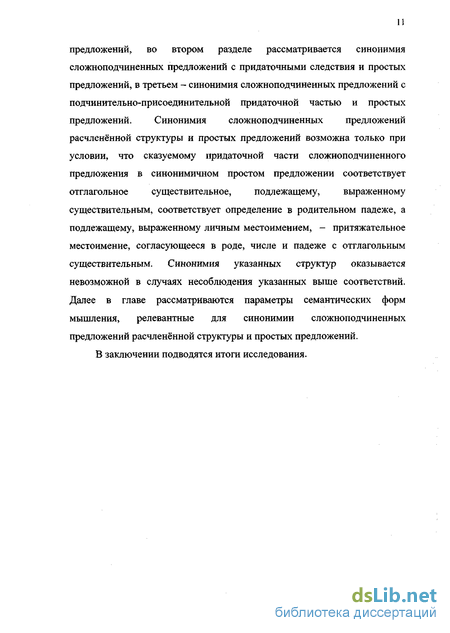 11

предложений, во втором разделе рассматривается синонимия сложноподчиненных предложений с придаточными следствия и простых предложений, в третьем – синонимия сложноподчиненных предложений с подчинительно-присоединительной придаточной частью и простых предложений. Синонимия сложноподчиненных предложений расчленённой структуры и простых предложений возможна только при условии, что сказуемому придаточной части сложноподчиненного предложения в синонимичном простом предложении соответствует отглагольное существительное, подлежащему, выраженному существительным, соответствует определение в родительном падеже, а подлежащему, выраженному личным местоимением, – притяжательное местоимение, согласующееся в роде, числе и падеже с отглагольным существительным. Синонимия указанных структур оказывается невозможной в случаях несоблюдения указанных выше соответствий. Далее в главе рассматриваются параметры семантических форм мышления, релевантные для синонимии сложноподчиненных предложений расчленённой структуры и простых предложений.

В заключении подводятся итоги исследования.

dsLib.net
библиотека диссертаций